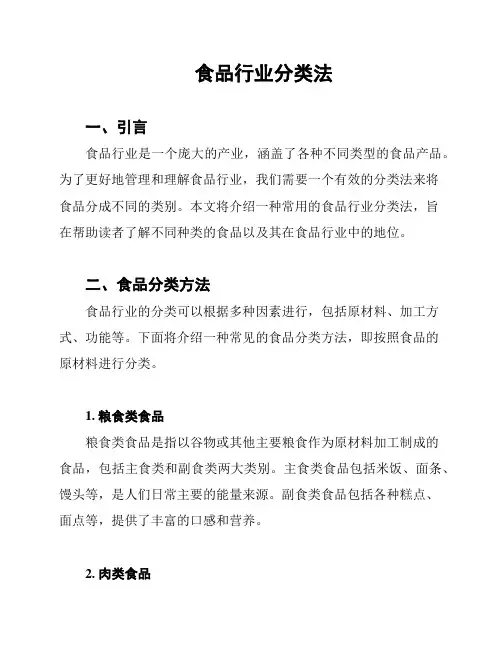 食品行业分类法

一、引言

食品行业是一个庞大的产业，涵盖了各种不同类型的食品产品。为了更好地管理和理解食品行业，我们需要一个有效的分类法来将食品分成不同的类别。本文将介绍一种常用的食品行业分类法，旨在帮助读者了解不同种类的食品以及其在食品行业中的地位。

二、食品分类方法

食品行业的分类可以根据多种因素进行，包括原材料、加工方式、功能等。下面将介绍一种常见的食品分类方法，即按照食品的原材料进行分类。

1. 粮食类食品

粮食类食品是指以谷物或其他主要粮食作为原材料加工制成的食品，包括主食类和副食类两大类别。主食类食品包括米饭、面条、馒头等，是人们日常主要的能量来源。副食类食品包括各种糕点、面点等，提供了丰富的口感和营养。

2. 肉类食品